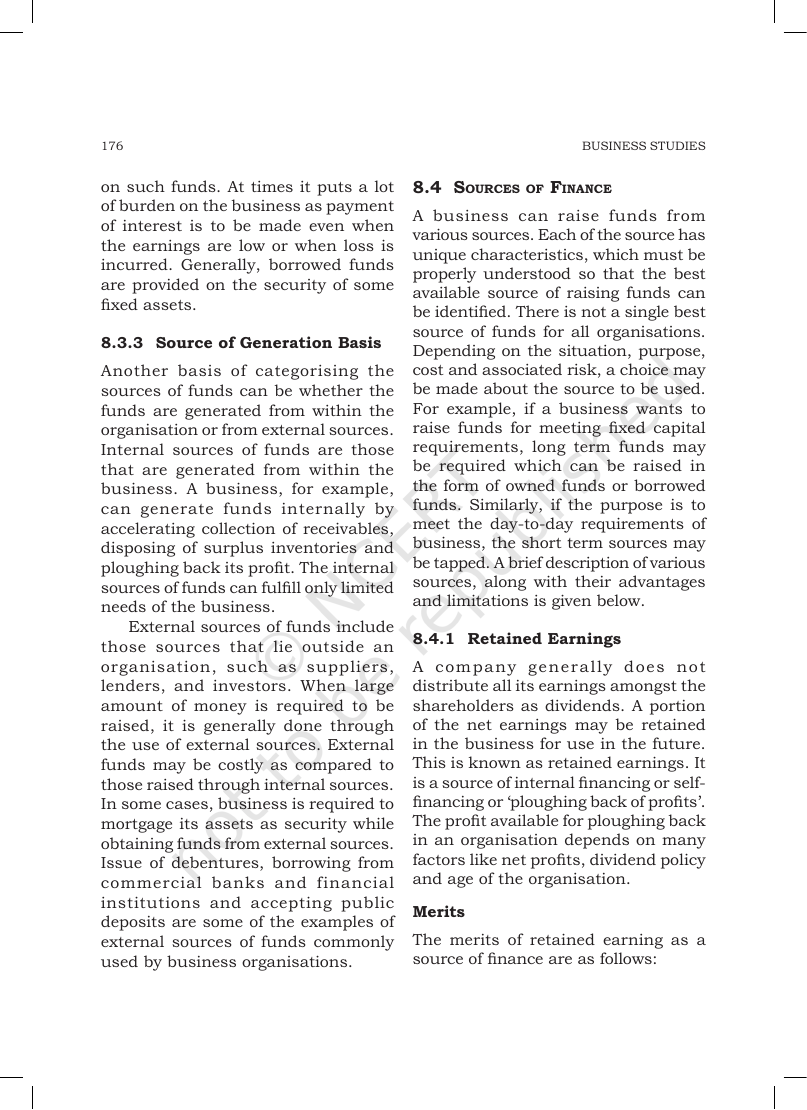 176 BUSINESS STUDIES

on such funds. At times it puts a lot of burden on the business as payment of interest is to be made even when the earnings are low or when loss is incurred. Generally, borrowed funds are provided on the security of some fixed assets.

8.3.3 Source of Generation Basis

Another basis of categorising the sources of funds can be whether the funds are generated from within the organisation or from external sources. Internal sources of funds are those that are generated from within the business. A business, for example, can generate funds internally by accelerating collection of receivables, disposing of surplus inventories and ploughing back its profit. The internal sources of funds can fulfill only limited needs of the business.

External sources of funds include those sources that lie outside an organisation, such as suppliers, lenders, and investors. When large amount of money is required to be raised, it is generally done through the use of external sources. External funds may be costly as compared to those raised through internal sources. In some cases, business is required to mortgage its assets as security while obtaining funds from external sources. Issue of debentures, borrowing from commercial banks and financial institutions and accepting public deposits are some of the examples of external sources of funds commonly used by business organisations.

8.4 Sources of Finance

A business can raise funds from various sources. Each of the source has unique characteristics, which must be properly understood so that the best available source of raising funds can be identified. There is not a single best source of funds for all organisations. Depending on the situation, purpose, cost and associated risk, a choice may be made about the source to be used. For example, if a business wants to raise funds for meeting fixed capital requirements, long term funds may be required which can be raised in the form of owned funds or borrowed funds. Similarly, if the purpose is to meet the day-to-day requirements of business, the short term sources may be tapped. A brief description of various sources, along with their advantages and limitations is given below.

8.4.1 Retained Earnings

A company generally does not distribute all its earnings amongst the shareholders as dividends. A portion of the net earnings may be retained in the business for use in the future. This is known as retained earnings. It is a source of internal financing or self-financing or 'ploughing back of profits'. The profit available for ploughing back in an organisation depends on many factors like net profits, dividend policy and age of the organisation.

Merits

The merits of retained earning as a source of finance are as follows:

© NCERT not to be republished